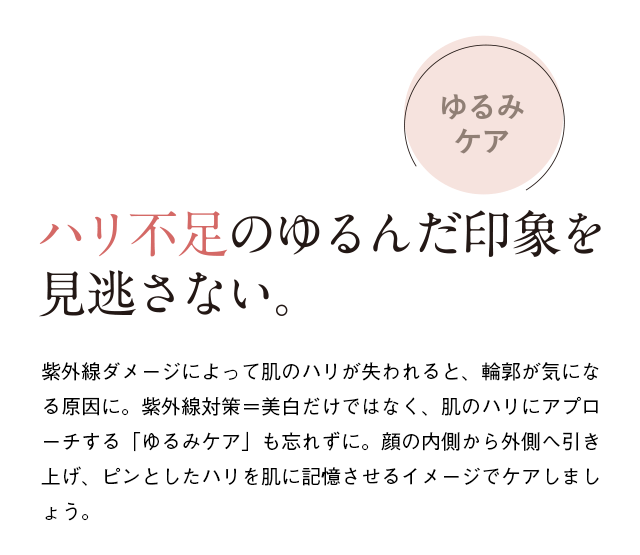 ゆるみ
ケア

ハリ不足のゆるんだ印象を見逃さない。

紫外線ダメージによって肌のハリが失われると、輪郭が気になる原因に。紫外線対策＝美白だけではなく、肌のハリにアプローチする「ゆるみケア」も忘れずに。顔の内側から外側へ引き上げ、ピンとしたハリを肌に記憶させるイメージでケアしましょう。